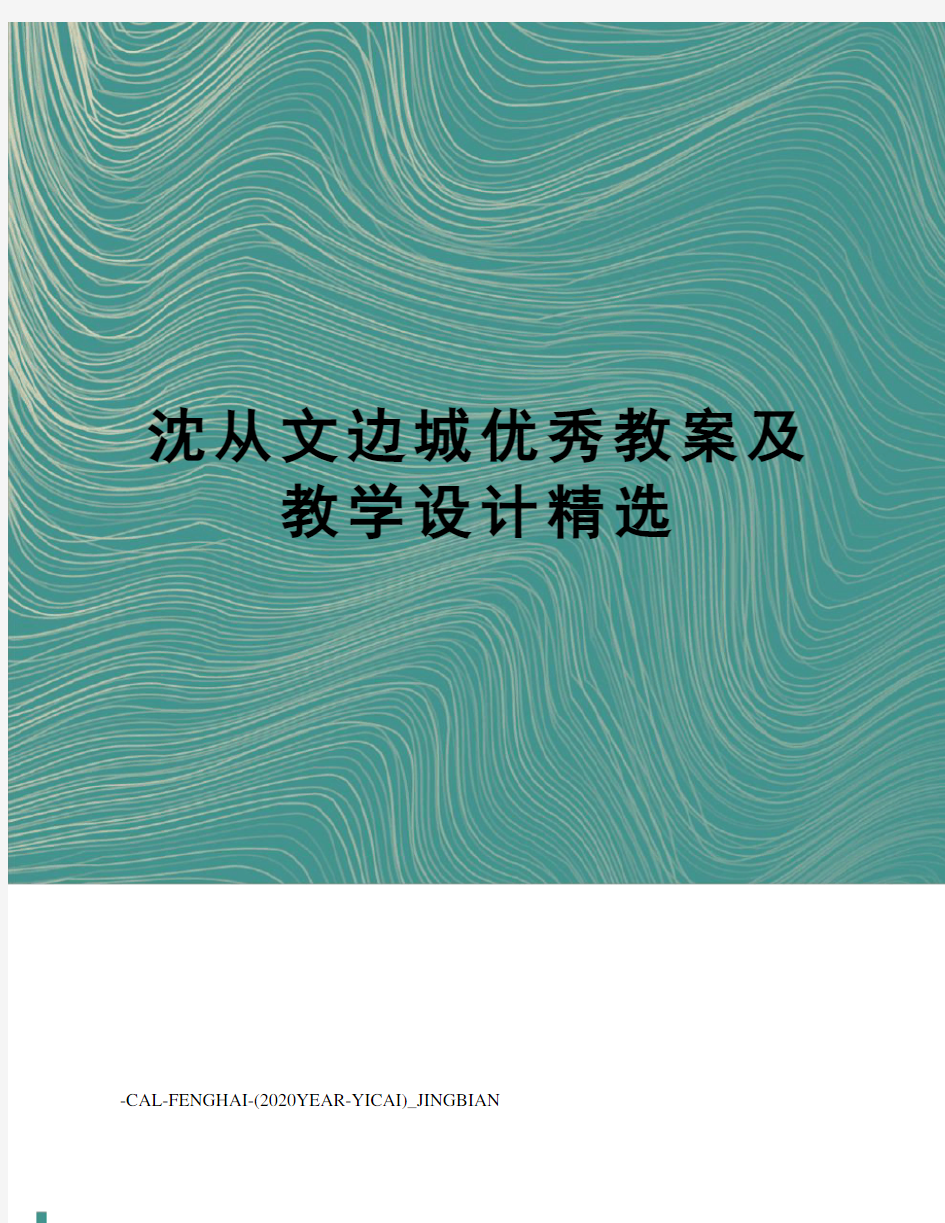 沈从文边城优秀教案及教学设计精选

-CAL-FENGHAI-(2020YEAR-YICAI)_JINGBIAN